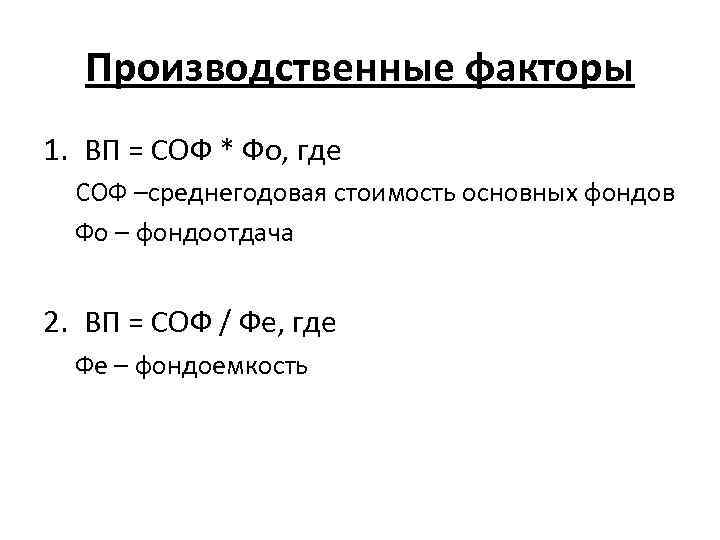 Производственные факторы

1. ВП = СОФ * Фо, где

СОФ –среднегодовая стоимость основных фондов

Фо – фондоотдача

2. ВП = СОФ / Фе, где

Фе – фондоемкость